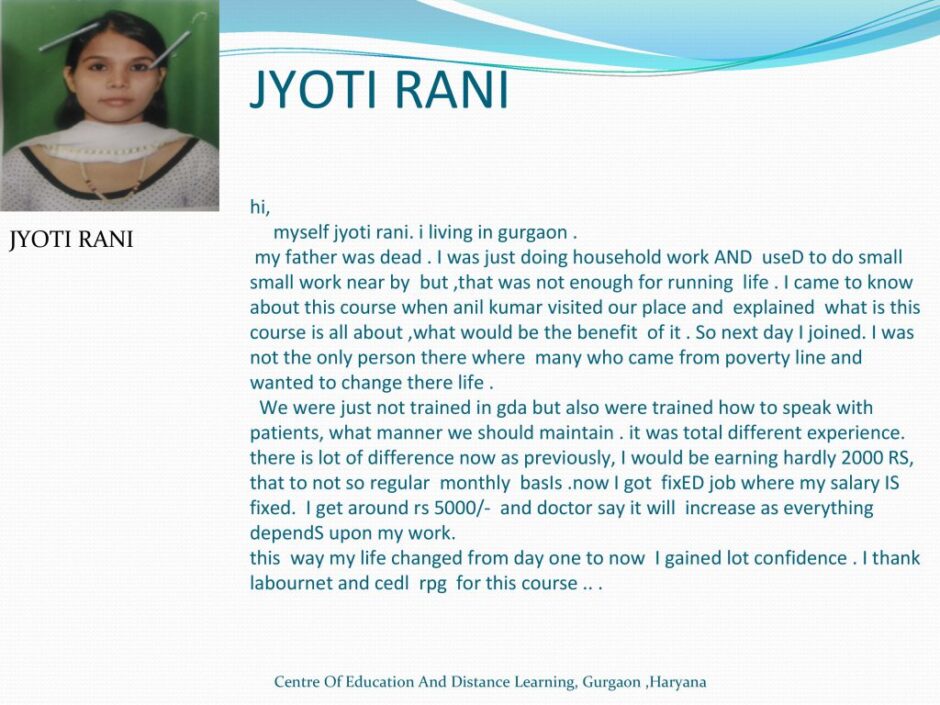 JYOTI RANI

JYOTI RANI

hi,
myself jyoti rani. i living in gurgaon .
my father was dead . I was just doing household work AND useD to do small small work near by but ,that was not enough for running life . I came to know about this course when anil kumar visited our place and explained what is this course is all about ,what would be the benefit of it . So next day I joined. I was not the only person there where many who came from poverty line and wanted to change there life .
We were just not trained in gda but also were trained how to speak with patients, what manner we should maintain . it was total different experience. there is lot of difference now as previously, I would be earning hardly 2000 RS, that to not so regular monthly basIs .now I got fixED job where my salary IS fixed. I get around rs 5000/- and doctor say it will increase as everything dependS upon my work.
this way my life changed from day one to now I gained lot confidence . I thank labournet and cedl rpg for this course .. .

Centre Of Education And Distance Learning, Gurgaon ,Haryana